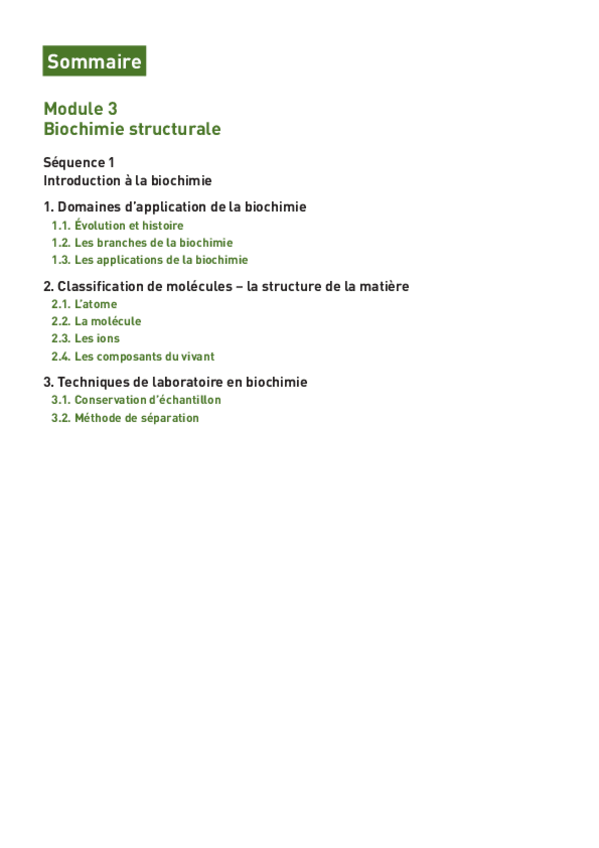 Sommaire

Module 3
Biochimie structurale

Séquence 1
Introduction à la biochimie

1. Domaines d'application de la biochimie
1.1. Évolution et histoire
1.2. Les branches de la biochimie
1.3. Les applications de la biochimie

2. Classification de molécules – la structure de la matière
2.1. L'atome
2.2. La molécule
2.3. Les ions
2.4. Les composants du vivant

3. Techniques de laboratoire en biochimie
3.1. Conservation d'échantillon
3.2. Méthode de séparation